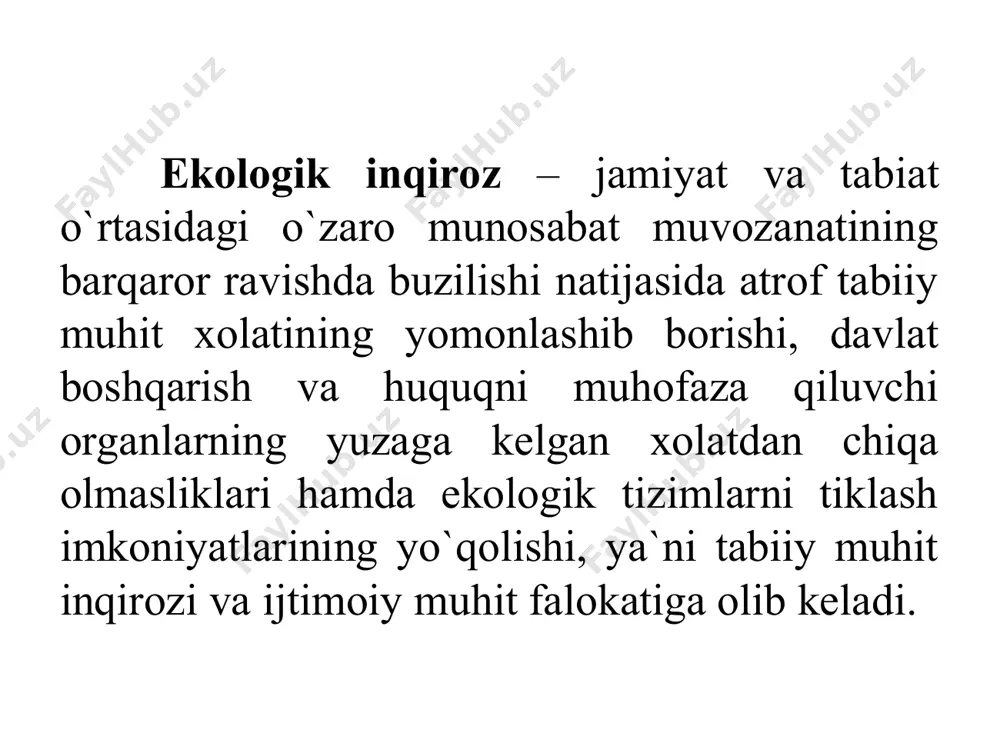 FaylHub.uz FaylHub.uz FaylHub.uz

Ekologik inqiroz – jamiyat va tabiat o`rtasidagi o`zaro munosabat muvozanatining barqaror ravishda buzilishi natijasida atrof tabiiy muhit xolatining yomonlashib borishi, davlat boshqarish va huquqni muhofaza qiluvchi organlarning yuzaga kelgan xolatdan chiqa olmasliklari hamda ekologik tizimlarni tiklash imkoniyatlarining yo`qolishi, ya`ni tabiiy muhit inqirozi va ijtimoiy muhit falokatiga olib keladi.

FaylHub.uz FaylHub.uz FaylHub.uz